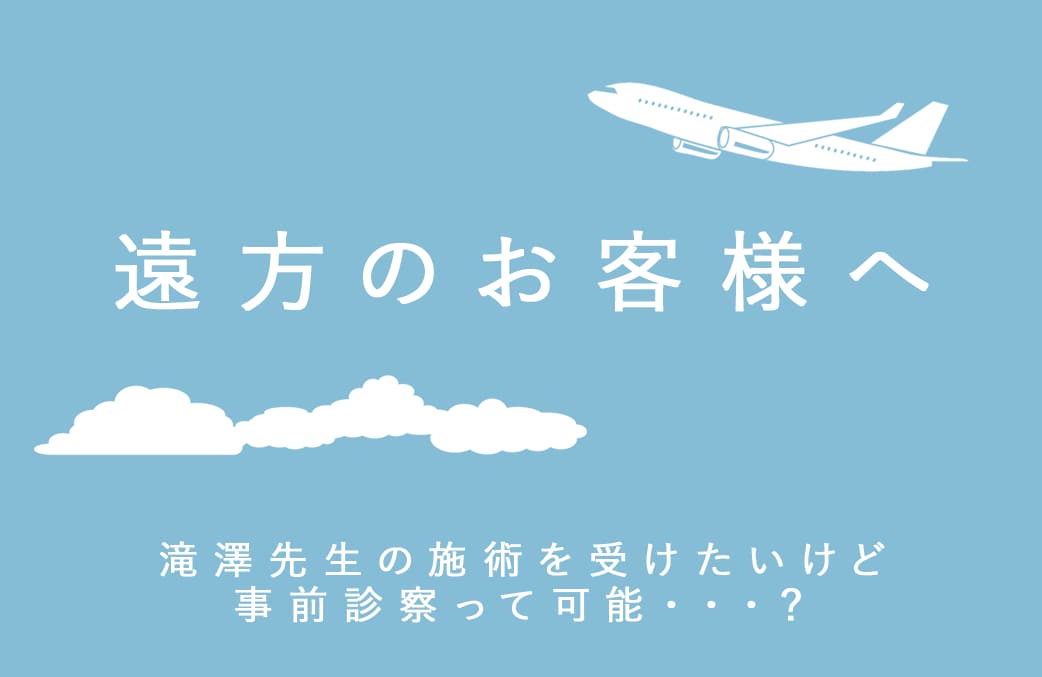 遠方のお客様へ

滝澤先生の施術を受けたいけど
事前診察って可能・・・?